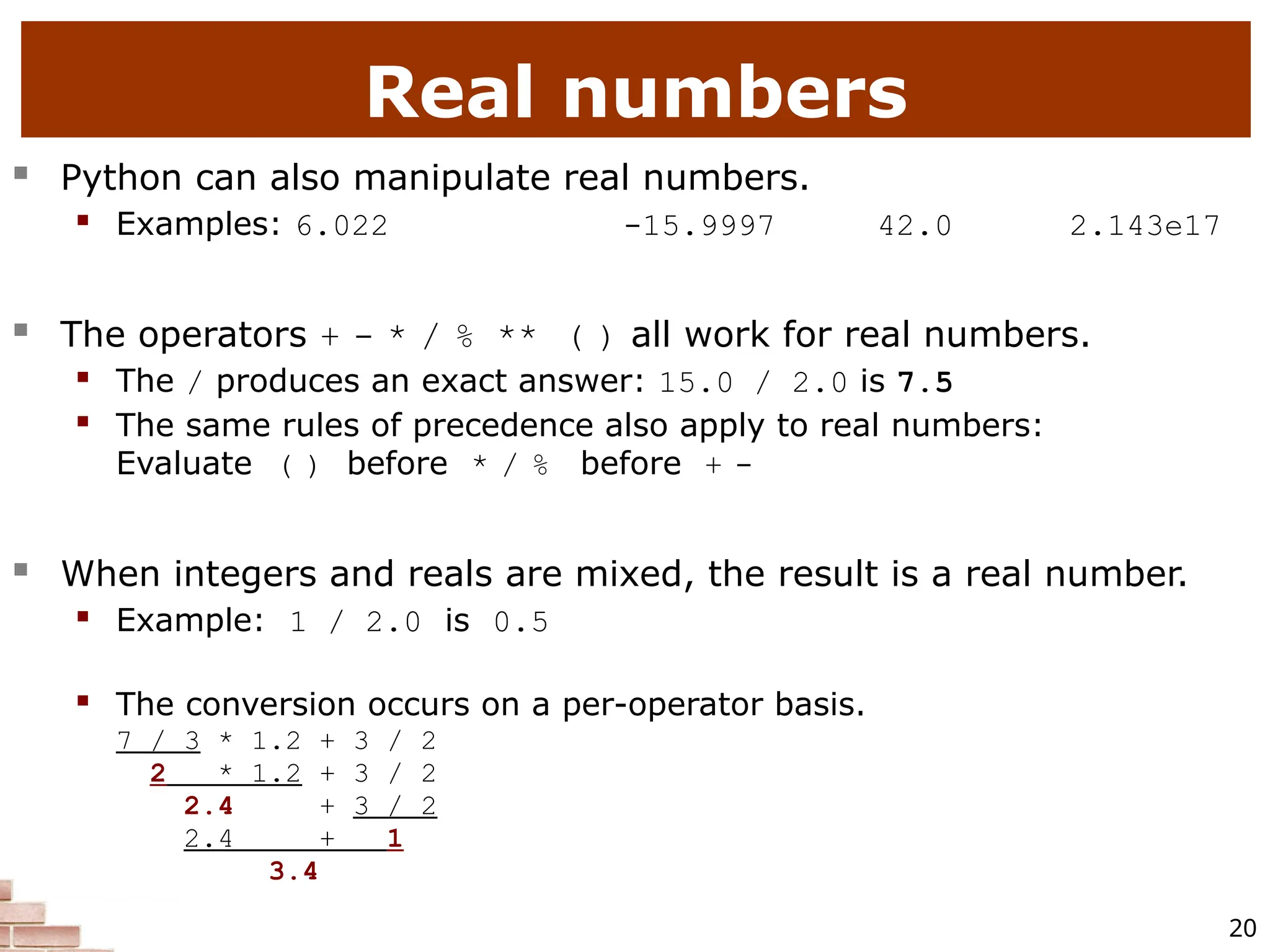 Real numbers

Python can also manipulate real numbers.

Examples: 6.022 -15.9997 42.0 2.143e17

The operators + - * / % ** ( ) all work for real numbers.

The / produces an exact answer: 15.0 / 2.0 is 7.5

The same rules of precedence also apply to real numbers: Evaluate ( ) before * / % before + -

When integers and reals are mixed, the result is a real number.

Example: 1 / 2.0 is 0.5

The conversion occurs on a per-operator basis.

7 / 3 * 1.2 + 3 / 2
2 * 1.2 + 3 / 2
2.4 + 3 / 2
2.4 + 1
3.4

20